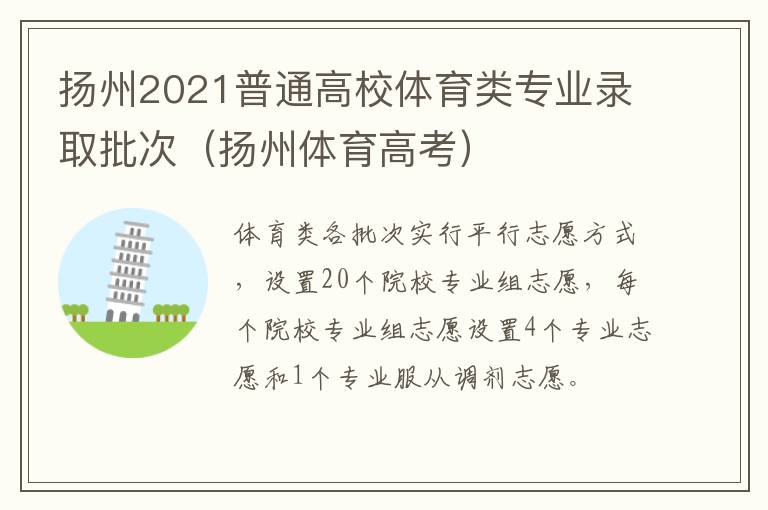 扬州2021普通高校体育类专业录取批次（扬州体育高考）

体育类各批次实行平行志愿方式，设置20个院校专业组志愿，每个院校专业组志愿设置4个专业志愿和1个专业服从调剂志愿。